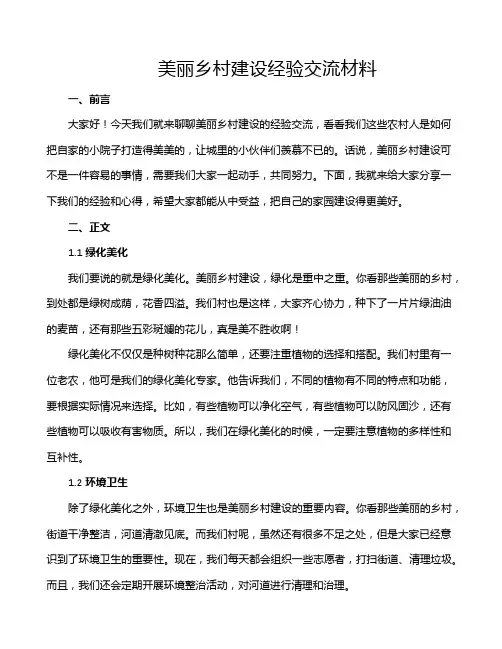 美丽乡村建设经验交流材料

一、前言

大家好！今天我们就来聊聊美丽乡村建设的经验交流，看看我们这些农村人是如何把自家的小院子打造得美美的，让城里的小伙伴们羡慕不已的。话说，美丽乡村建设可不是一件容易的事情，需要我们大家一起动手，共同努力。下面，我就来给大家分享一下我们的经验和心得，希望大家都能从中受益，把自己的家园建设得更美好。

二、正文

1.1 绿化美化

我们要说的就是绿化美化。美丽乡村建设，绿化是重中之重。你看那些美丽的乡村，到处都是绿树成荫，花香四溢。我们村也是这样，大家齐心协力，种下了一片片绿油油的麦苗，还有那些五彩斑斓的花儿，真是美不胜收啊！

绿化美化不仅仅是种树种花那么简单，还要注重植物的选择和搭配。我们村里有一位老农，他可是我们的绿化美化专家。他告诉我们，不同的植物有不同的特点和功能，要根据实际情况来选择。比如，有些植物可以净化空气，有些植物可以防风固沙，还有些植物可以吸收有害物质。所以，我们在绿化美化的时候，一定要注意植物的多样性和互补性。

1.2 环境卫生

除了绿化美化之外，环境卫生也是美丽乡村建设的重要内容。你看那些美丽的乡村，街道干净整洁，河道清澈见底。而我们村呢，虽然还有很多不足之处，但是大家已经意识到了环境卫生的重要性。现在，我们每天都会组织一些志愿者，打扫街道、清理垃圾。而且，我们还会定期开展环境整治活动，对河道进行清理和治理。